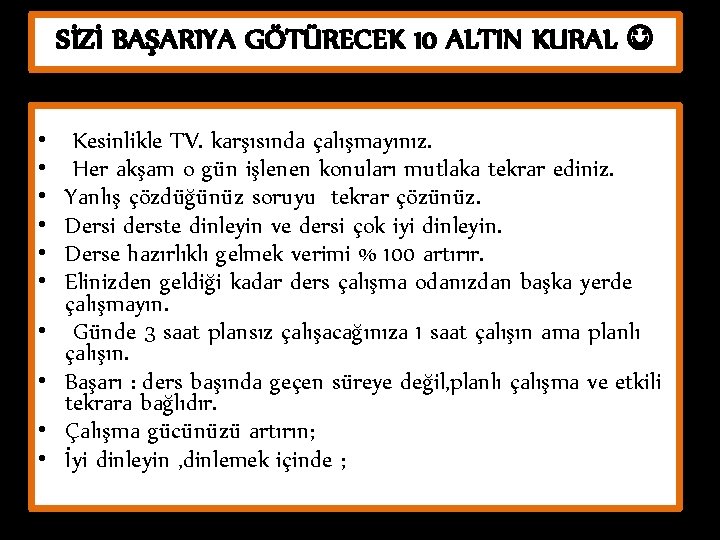 SİZİ BAŞARIYA GÖTÜRECEK 10 ALTIN KURAL ☺

• Kesinlikle TV. karşısında çalışmayınız.
• Her akşam o gün işlenen konuları mutlaka tekrar ediniz.
• Yanlış çözdüğünüz soruyu tekrar çözünüz.
• Dersi derste dinleyin ve dersi çok iyi dinleyin.
• Derse hazırlıklı gelmek verimi % 100 artırır.
• Elinizden geldiği kadar ders çalışma odanızdan başka yerde çalışmayın.
• Günde 3 saat plansız çalışacağınıza 1 saat çalışın ama planlı çalışın.
• Başarı : ders başında geçen süreye değil,planlı çalışma ve etkili tekrara bağlıdır.
• Çalışma gücünüzü artırın;
• İyi dinleyin ,dinlemek içinde ;